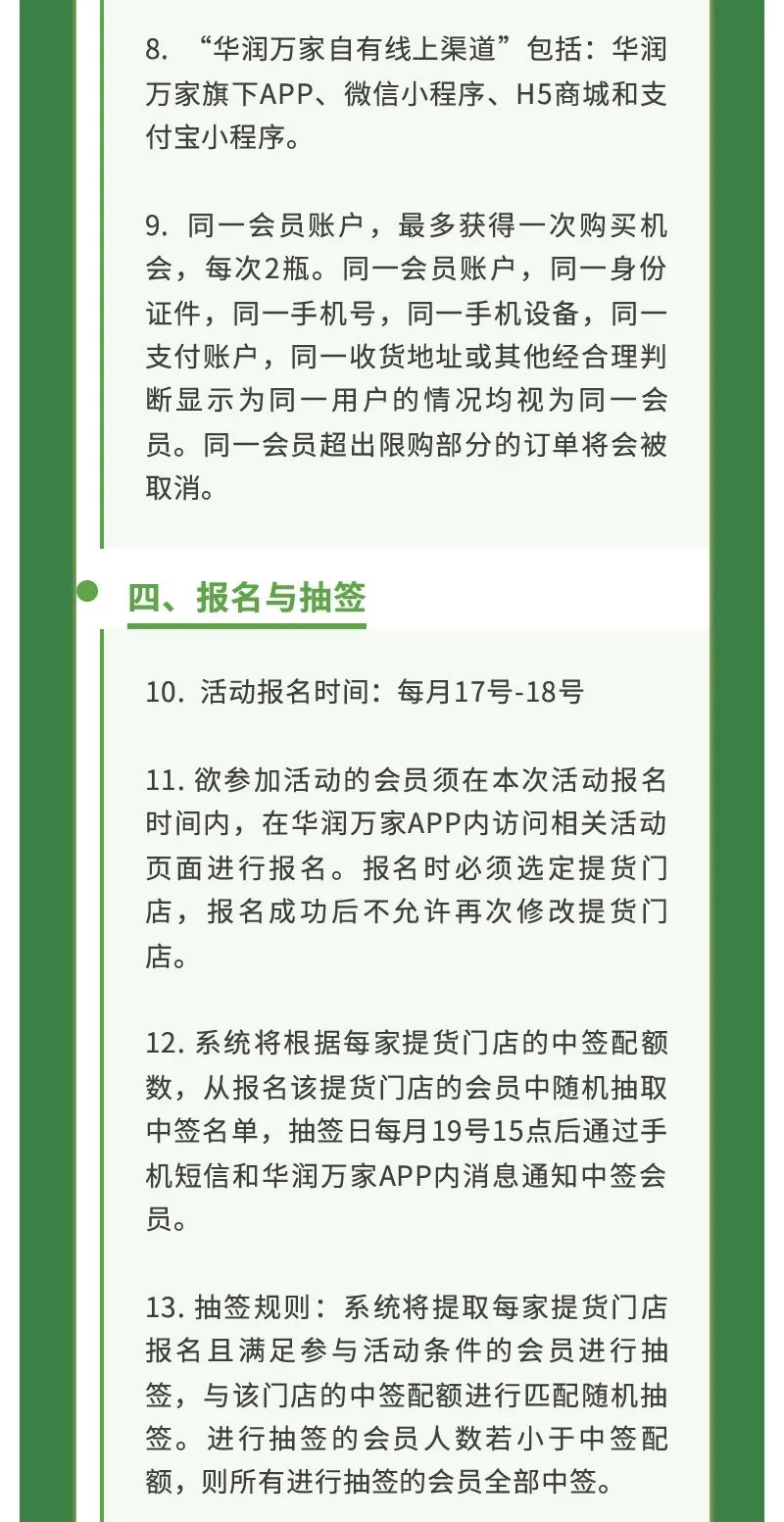 8. “华润万家自有线上渠道”包括：华润万家旗下APP、微信小程序、H5商城和支付宝小程序。

9. 同一会员账户，最多获得一次购买机会，每次2瓶。同一会员账户，同一身份证件，同一手机号，同一手机设备，同一支付账户，同一收货地址或其他经合理判断显示为同一用户的情况均视为同一会员。同一会员超出限购部分的订单将会被取消。

四、报名与抽签

10. 活动报名时间：每月17号-18号

11. 欲参加活动的会员须在本次活动报名时间内，在华润万家APP内访问相关活动页面进行报名。报名时必须选定提货门店，报名成功后不允许再次修改提货门店。

12. 系统将根据每家提货门店的中签配额数，从报名该提货门店的会员中随机抽取中签名单，抽签日每月19号15点后通过手机短信和华润万家APP内消息通知中签会员。

13. 抽签规则：系统将提取每家提货门店报名且满足参与活动条件的会员进行抽签，与该门店的中签配额进行匹配随机抽签。进行抽签的会员人数若小于中签配额，则所有进行抽签的会员全部中签。